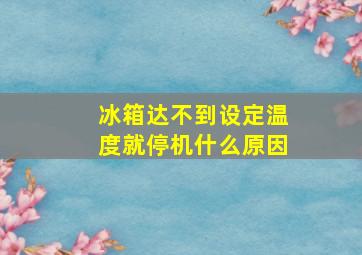 冰箱达不到设定温度就停机什么原因